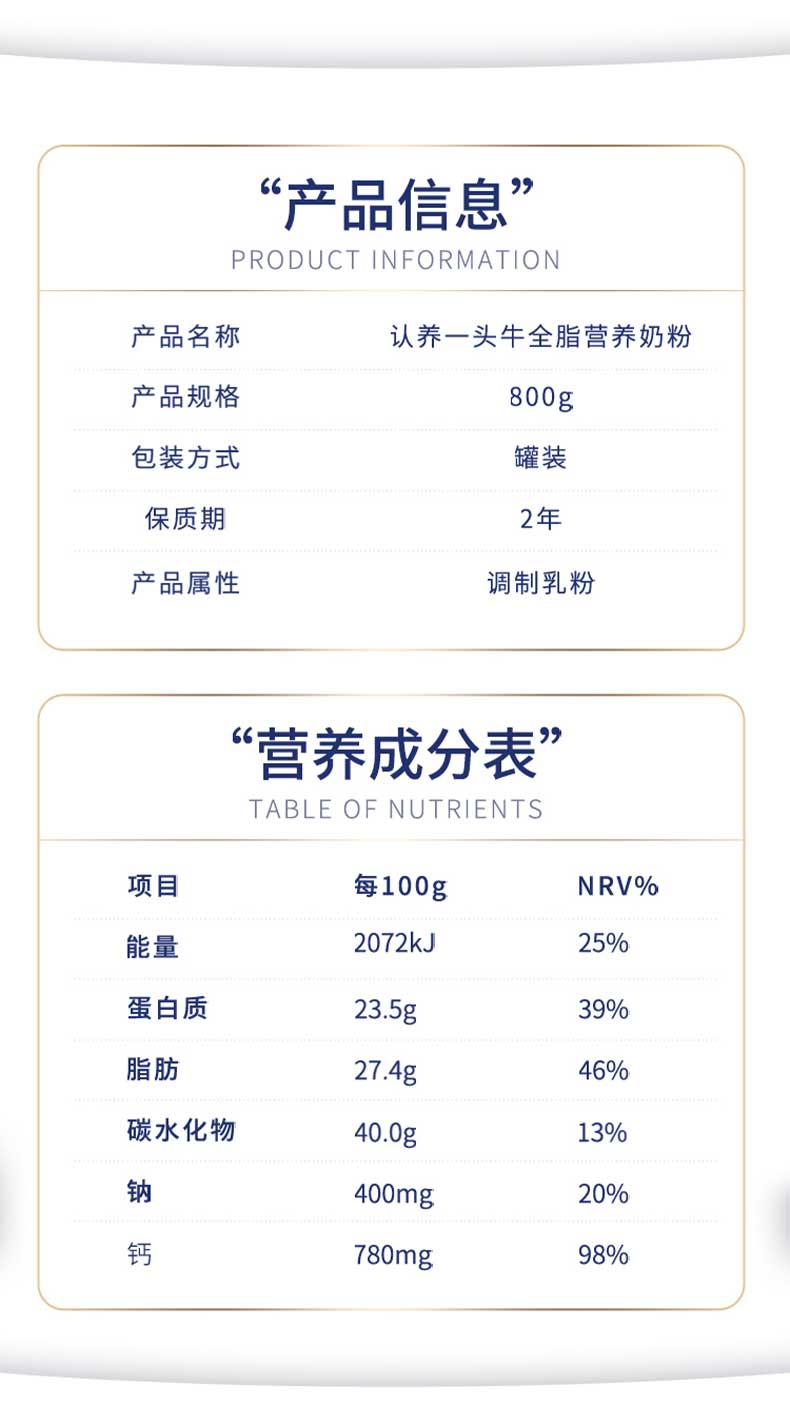 “产品信息”
PRODUCT INFORMATION

| 产品名称 | 认养一头牛全脂营养奶粉 |
|---|---|
| 产品规格 | 800g |
| 包装方式 | 罐装 |
| 保质期 | 2年 |
| 产品属性 | 调制乳粉 |

“营养成分表”
TABLE OF NUTRIENTS

| 项目 | 每100g | NRV% |
|---|---|---|
| 能量 | 2072kJ | 25% |
| 蛋白质 | 23.5g | 39% |
| 脂肪 | 27.4g | 46% |
| 碳水化物 | 40.0g | 13% |
| 钠 | 400mg | 20% |
| 钙 | 780mg | 98% |